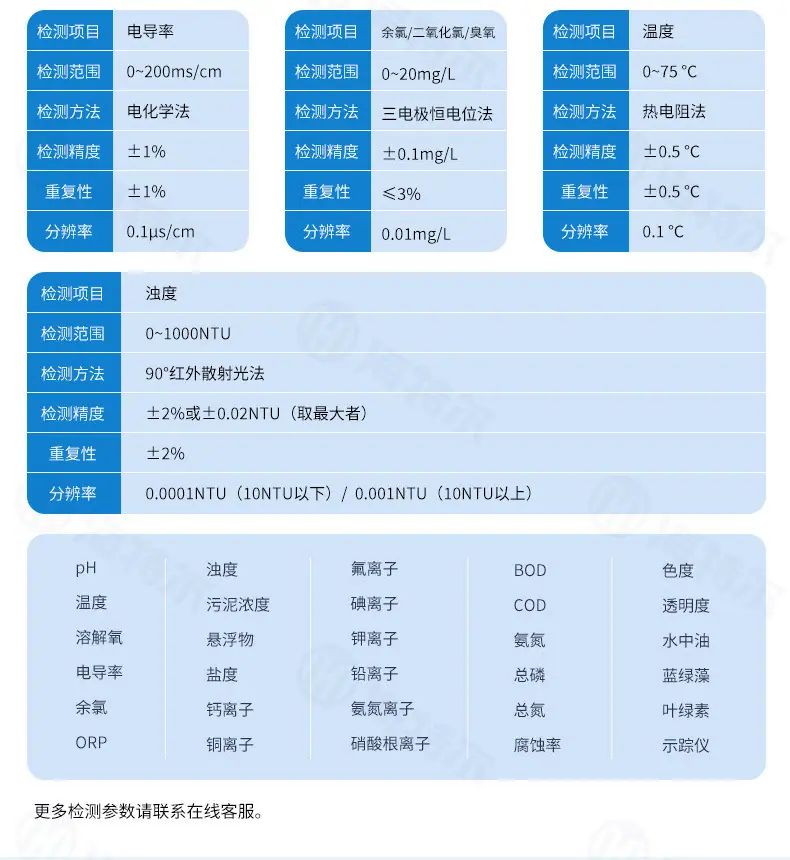 | 检测项目 | 电导率 |
|---|---|
| 检测范围 | 0~200ms/cm |
| 检测方法 | 电化学法 |
| 检测精度 | ±1% |
| 重复性 | ±1% |
| 分辨率 | 0.1μs/cm |

| 检测项目 | 余氯/二氧化氯/臭氧 |
|---|---|
| 检测范围 | 0~20mg/L |
| 检测方法 | 三电极恒电位法 |
| 检测精度 | ±0.1mg/L |
| 重复性 | ≤3% |
| 分辨率 | 0.01mg/L |

| 检测项目 | 温度 |
|---|---|
| 检测范围 | 0~75 °C |
| 检测方法 | 热电阻法 |
| 检测精度 | ±0.5 °C |
| 重复性 | ±0.5 °C |
| 分辨率 | 0.1 °C |

| 检测项目 | 浊度 |
|---|---|
| 检测范围 | 0~1000NTU |
| 检测方法 | 90°红外散射光法 |
| 检测精度 | ±2%或±0.02NTU（取最大者） |
| 重复性 | ±2% |
| 分辨率 | 0.0001NTU（10NTU以下）/ 0.001NTU（10NTU以上） |

pH
温度
溶解氧
电导率
余氯
ORP

浊度
污泥浓度
悬浮物
盐度
钙离子
铜离子

氟离子
碘离子
钾离子
铅离子
氨氮离子
硝酸根离子

BOD
COD
氨氮
总磷
总氮
腐蚀率

色度
透明度
水中油
蓝绿藻
叶绿素
示踪仪

更多检测参数请联系在线客服。